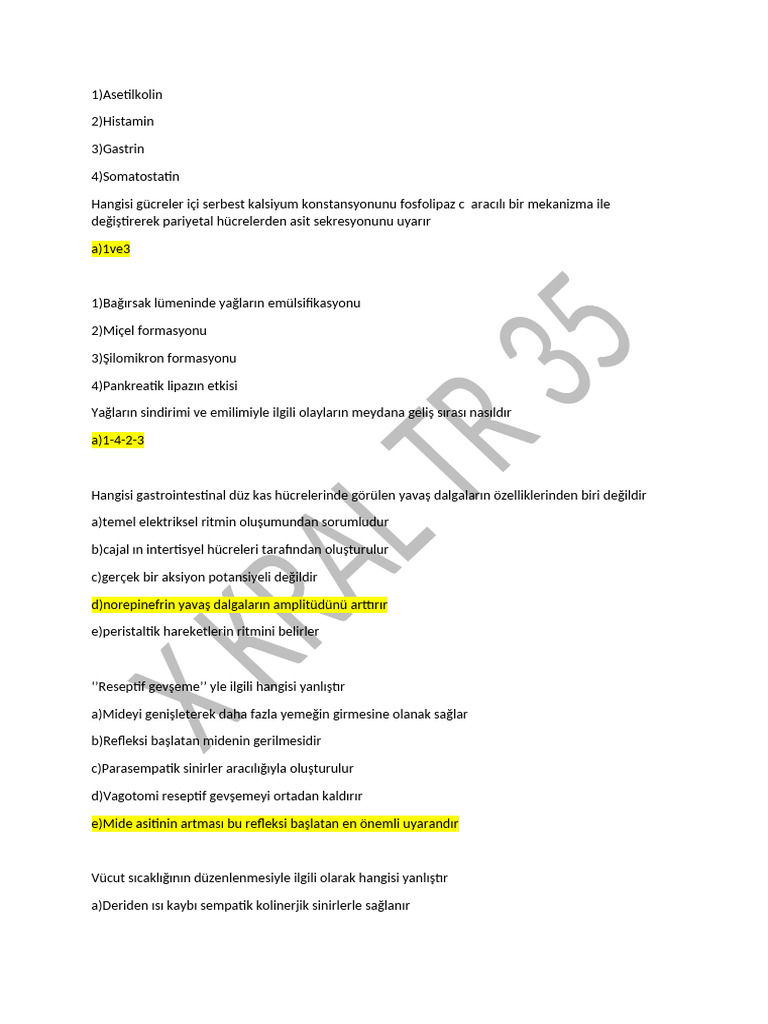 1)Asetilkolin

2)Histamin

3)Gastrin

4)Somatostatin

Hangisi gücreler içi serbest kalsiyum konstansyonunu fosfolipaz c aracılı bir mekanizma ile değiştirerek pariyetal hücrelerden asit sekresyonunu uyarır

a)1ve3

1)Bağırsak lümeninde yağların emülsifikasyonu

2)Miçel formasyonu

3)Şilomikron formasyonu

4)Pankreatik lipazın etkisi

Yağların sindirimi ve emilimiyle ilgili olayların meydana geliş sırası nasıldır

a)1-4-2-3

Hangisi gastrointestinal düz kas hücrelerinde görülen yavaş dalgaların özelliklerinden biri değildir

a)temel elektriksel ritmin oluşumundan sorumludur

b)cajal ın intertisyel hücreleri tarafından oluşturulur

c)gerçek bir aksiyon potansiyeli değildir

d)norepinefrin yavaş dalgaların amplitüdünü arttırır

e)peristaltik hareketlerin ritmini belirler

''Reseptif gevşeme'' yle ilgili hangisi yanlıştır

a)Mideyi genişleterek daha fazla yemeğin girmesine olanak sağlar

b)Refleksi başlatan midenin gerilmesidir

c)Parasempatik sinirler aracılığıyla oluşturulur

d)Vagotomi reseptif gevşemeyi ortadan kaldırır

e)Mide asitinin artması bu refleksi başlatan en önemli uyarandır

Vücut sıcaklığının düzenlenmesiyle ilgili olarak hangisi yanlıştır

a)Deriden ısı kaybı sempatik kolinerjik sinirlerle sağlanır

X KRAL TR 35